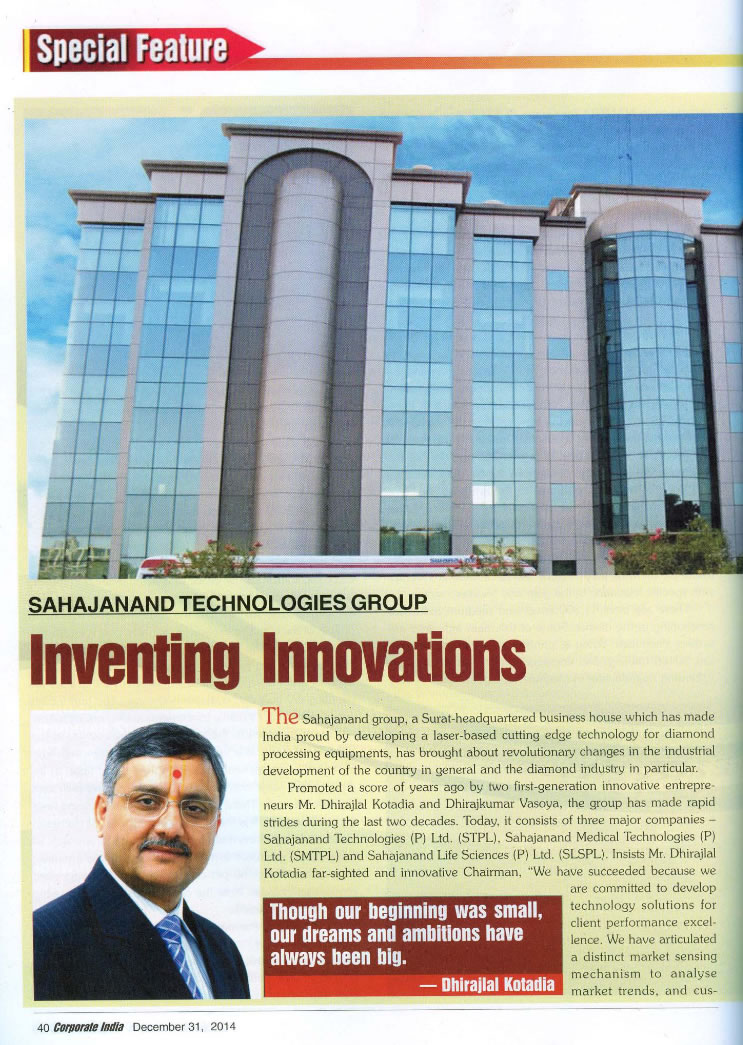 Special Feature

SAHAJANAND TECHNOLOGIES GROUP

Inventing Innovations

The Sahajanand group, a Surat-headquartered business house which has made India proud by developing a laser-based cutting edge technology for diamond processing equipments, has brought about revolutionary changes in the industrial development of the country in general and the diamond industry in particular.

Promoted a score of years ago by two first-generation innovative entrepreneurs Mr. Dhirajlal Kotadia and Dhirajkumar Vasoya, the group has made rapid strides during the last two decades. Today, it consists of three major companies – Sahajanand Technologies (P) Ltd. (STPL), Sahajanand Medical Technologies (P) Ltd. (SMTPL) and Sahajanand Life Sciences (P) Ltd. (SLSPL). Insists Mr. Dhirajlal Kotadia far-sighted and innovative Chairman, "We have succeeded because we are committed to develop technology solutions for client performance excellence. We have articulated a distinct market sensing mechanism to analyse market trends, and cus-

Though our beginning was small, our dreams and ambitions have always been big.
— Dhirajlal Kotadia

40 Corporate India December 31, 2014